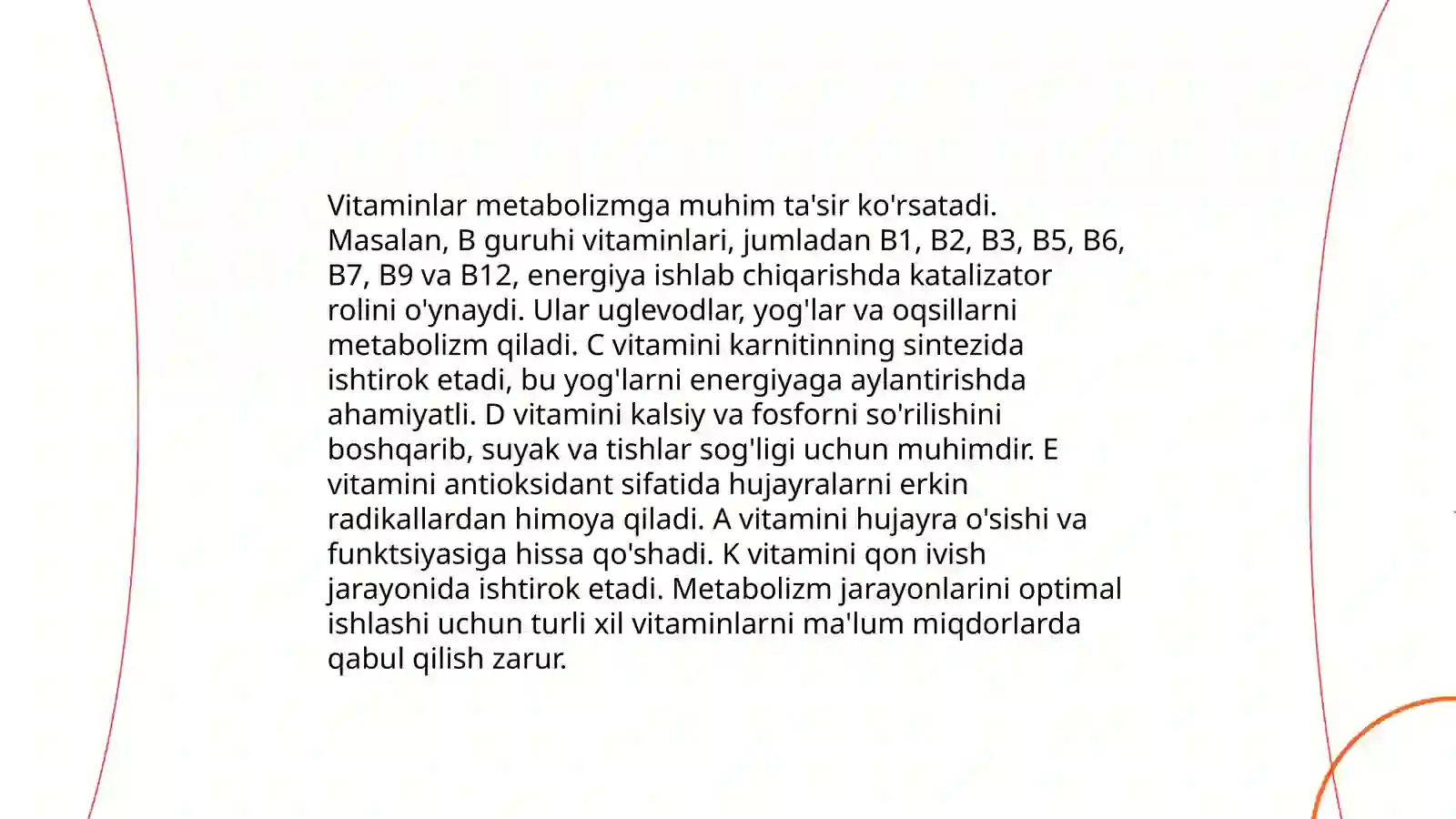 Vitaminlar metabolizmga muhim ta'sir ko'rsatadi. Masalan, B guruhi vitaminlari, jumladan B1, B2, B3, B5, B6, B7, B9 va B12, energiya ishlab chiqarishda katalizator rolini o'ynaydi. Ular uglevodlar, yog'lar va oqsillarni metabolizm qiladi. C vitamini karnitinning sintezida ishtirok etadi, bu yog'larni energiyaga aylantirishda ahamiyatli. D vitamini kalsiy va fosforni so'rilishini boshqarib, suyak va tishlar sog'ligi uchun muhimdir. E vitamini antioksidant sifatida hujayralarni erkin radikallardan himoya qiladi. A vitamini hujayra o'sishi va funktsiyasiga hissa qo'shadi. K vitamini qon ivish jarayonida ishtirok etadi. Metabolizm jarayonlarini optimal ishlashi uchun turli xil vitaminlarni ma'lum miqdorlarda qabul qilish zarur.